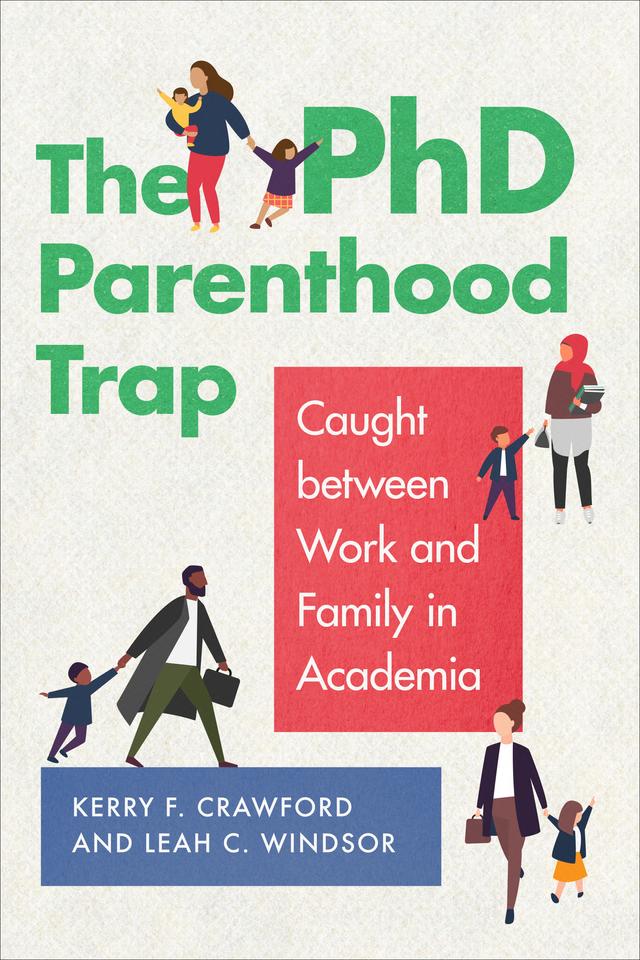 The PhD Parenthood Trap

Caught between Work and Family in Academia

KERRY F. CRAWFORD AND LEAH C. WINDSOR